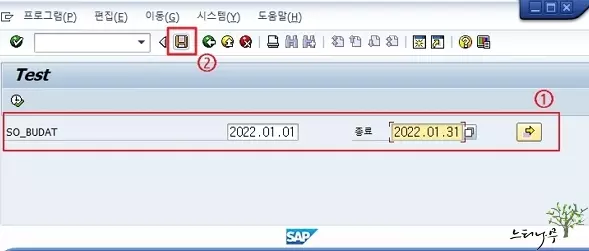 프로그램(P) 편집(E) 이동(G) 시스템(Y) 도움말(H)

②

Test

①

SO_BUDAT 2022.01.01 종료 2022.01.31

SAP

느티나무